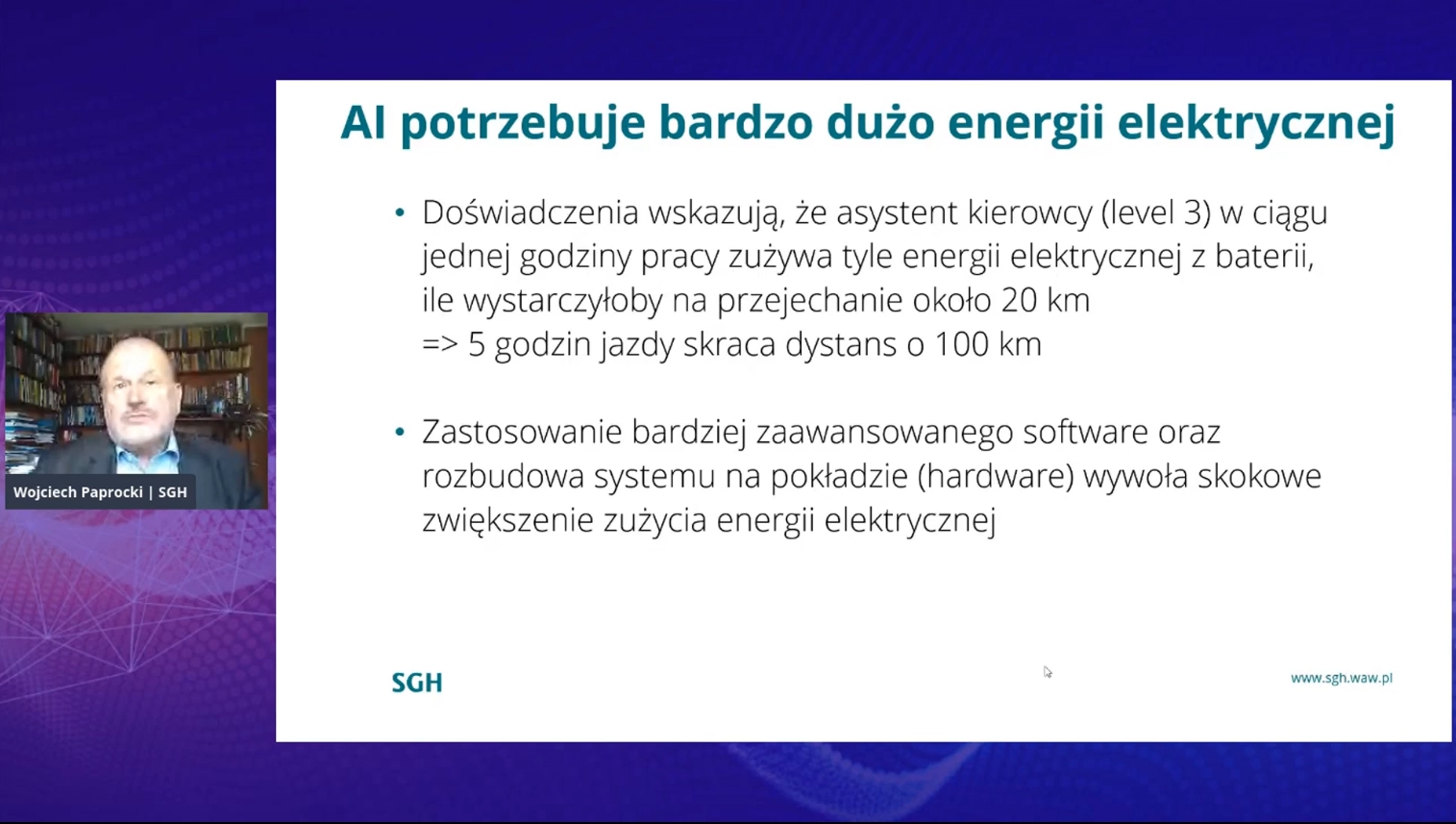 Wojciech Paprocki | SGH

AI potrzebuje bardzo dużo energii elektrycznej

• Doświadczenia wskazują, że asystent kierowcy (level 3) w ciągu jednej godziny pracy zużywa tyle energii elektrycznej z baterii, ile wystarczyłoby na przejechanie około 20 km
=> 5 godzin jazdy skraca dystans o 100 km

• Zastosowanie bardziej zaawansowanego software oraz rozbudowa systemu na pokładzie (hardware) wywoła skokowe zwiększenie zużycia energii elektrycznej

SGH

www.sgh.waw.pl